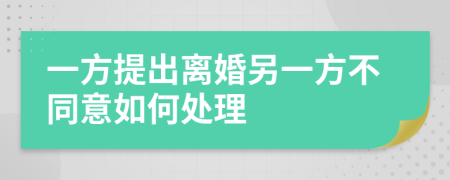 一方提出离婚另一方不同意如何处理